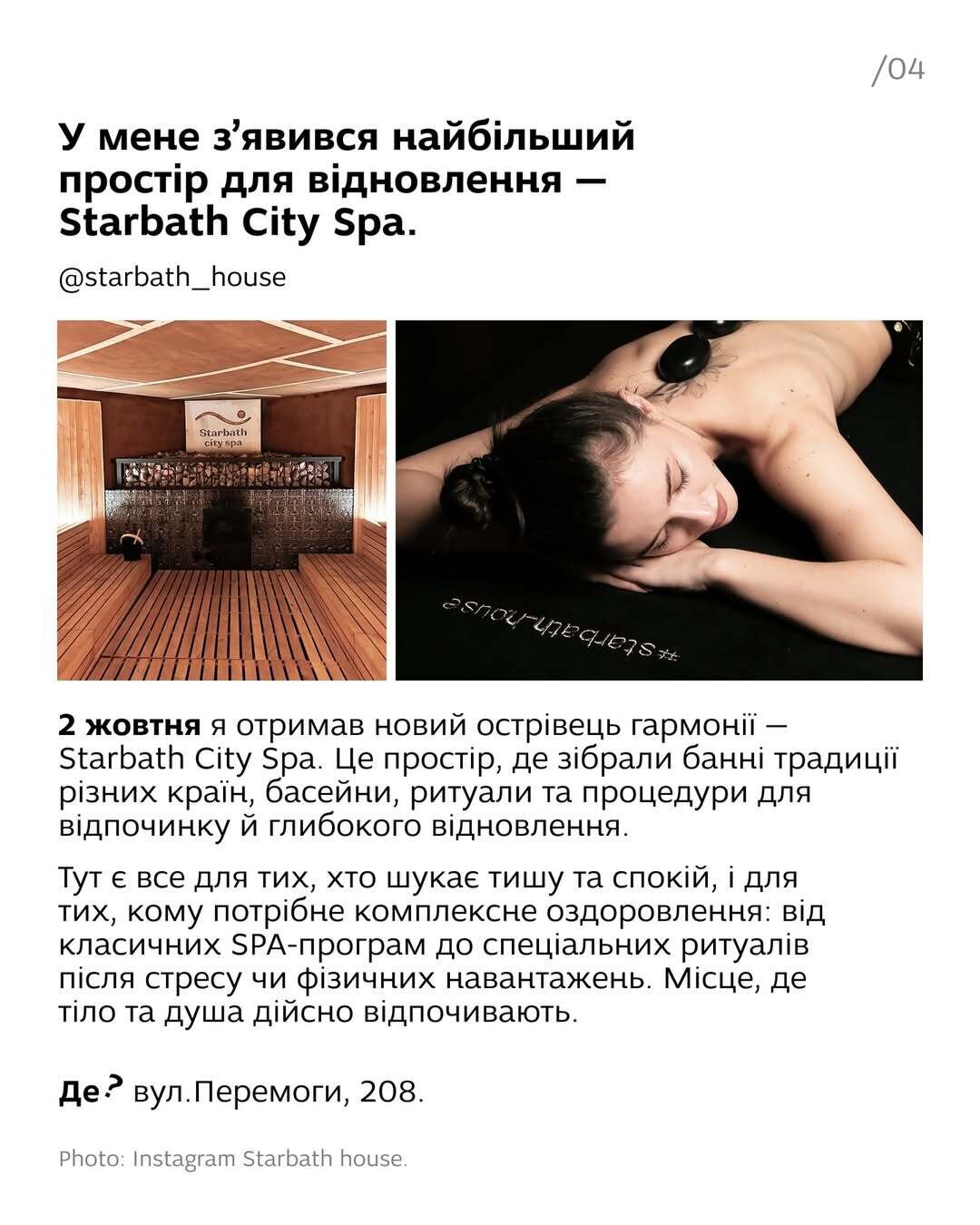 /04

У мене з'явився найбільший простір для відновлення — Starbath City Spa.

@starbath_house

Starbath city spa

#starbath_house

2 жовтня я отримав новий острівець гармонії — Starbath City Spa. Це простір, де зібрали банні традиції різних країн, басейни, ритуали та процедури для відпочинку й глибокого відновлення.

Тут є все для тих, хто шукає тишу та спокій, і для тих, кому потрібне комплексне оздоровлення: від класичних SPA-програм до спеціальних ритуалів після стресу чи фізичних навантажень. Місце, де тіло та душа дійсно відпочивають.

Де? вул.Перемоги, 208.

Photo: Instagram Starbath house.